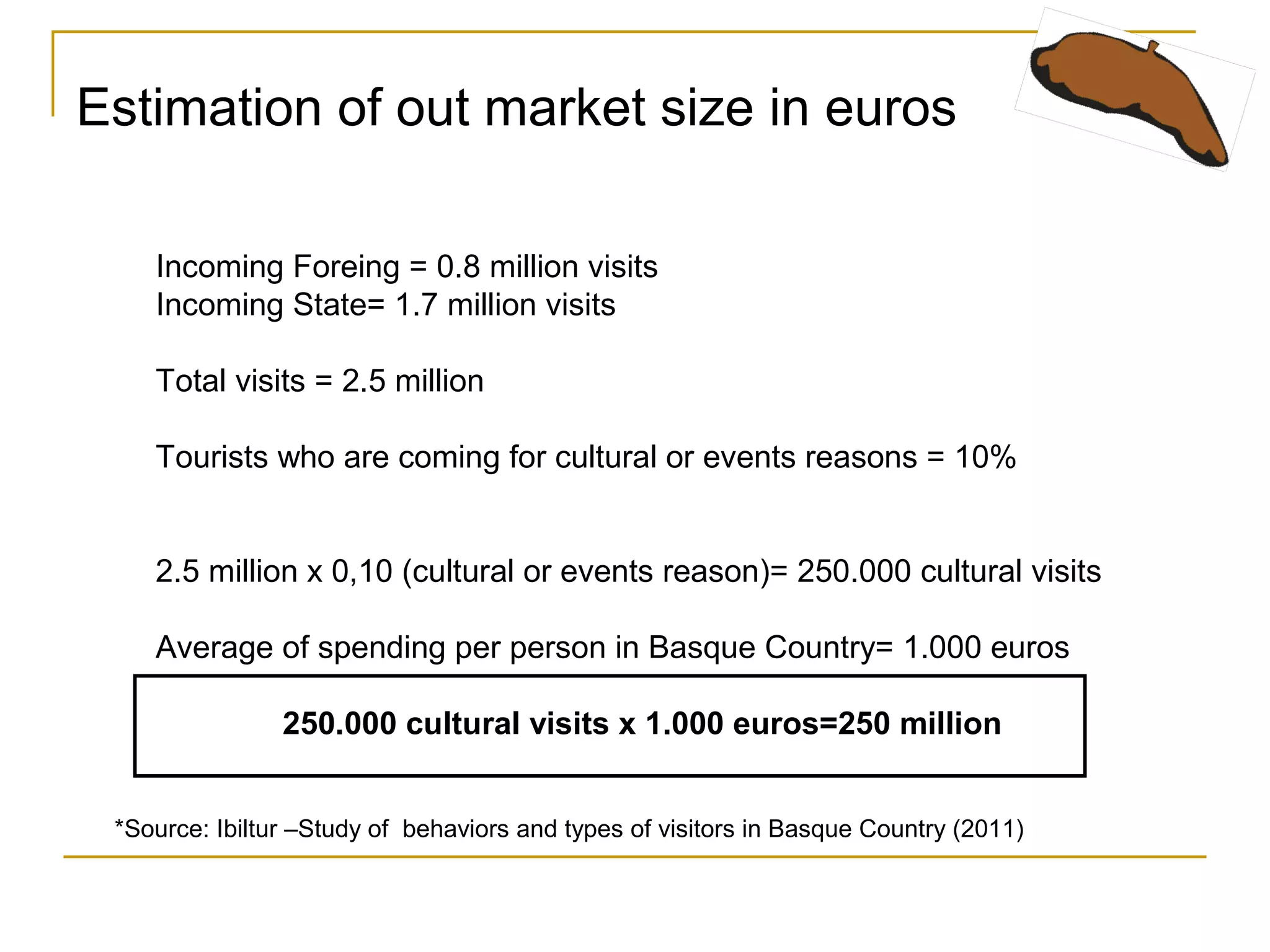 Estimation of out market size in euros

Incoming Foreing = 0.8 million visits
Incoming State= 1.7 million visits

Total visits = 2.5 million

Tourists who are coming for cultural or events reasons = 10%

2.5 million x 0,10 (cultural or events reason)= 250.000 cultural visits

Average of spending per person in Basque Country= 1.000 euros

250.000 cultural visits x 1.000 euros=250 million

*Source: Ibiltur –Study of behaviors and types of visitors in Basque Country (2011)